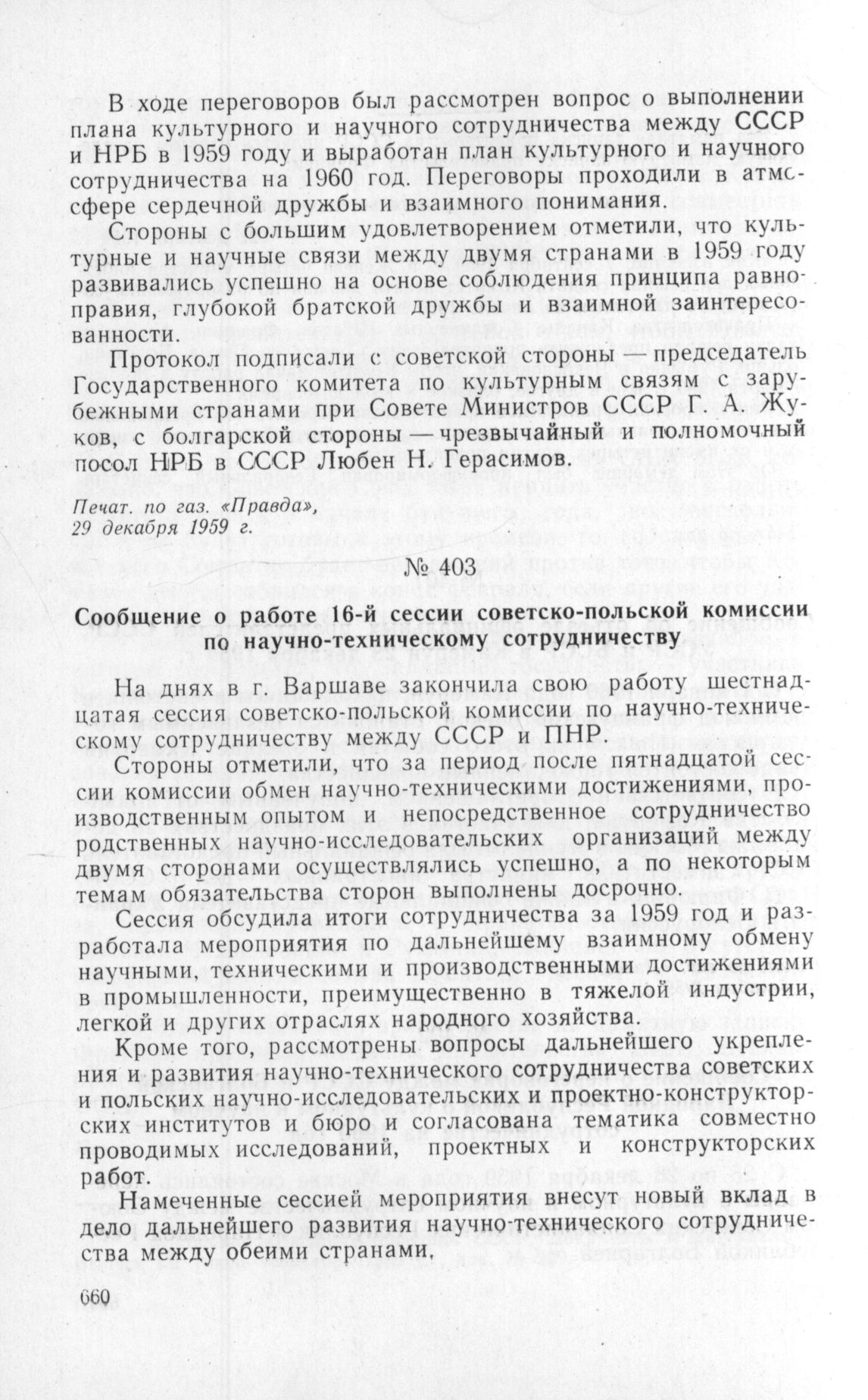 В ходе переговоров был рассмотрен вопрос о выполнении плана культурного и научного сотрудничества между СССР и НРБ в 1959 году и выработан план культурного и научного сотрудничества на 1960 год. Переговоры проходили в атмосфере сердечной дружбы и взаимного понимания.

Стороны с большим удовлетворением отметили, что культурные и научные связи между двумя странами в 1959 году развивались успешно на основе соблюдения принципа равноправия, глубокой братской дружбы и взаимной заинтересованности.

Протокол подписали с советской стороны — председатель Государственного комитета по культурным связям с зарубежными странами при Совете Министров СССР Г. А. Жуков, с болгарской стороны — чрезвычайный и полномочный посол НРБ в СССР Любен Н. Герасимов.

Печат. по газ. «Правда», 29 декабря 1959 г.

№ 403

Сообщение о работе 16-й сессии советско-польской комиссии по научно-техническому сотрудничеству

На днях в г. Варшаве закончила свою работу шестнадцатая сессия советско-польской комиссии по научно-техническому сотрудничеству между СССР и ПНР.

Стороны отметили, что за период после пятнадцатой сессии комиссии обмен научно-техническими достижениями, производственным опытом и непосредственное сотрудничество родственных научно-исследовательских организаций между двумя сторонами осуществлялись успешно, а по некоторым темам обязательства сторон выполнены досрочно.

Сессия обсудила итоги сотрудничества за 1959 год и разработала мероприятия по дальнейшему взаимному обмену научными, техническими и производственными достижениями в промышленности, преимущественно в тяжелой индустрии, легкой и других отраслях народного хозяйства.

Кроме того, рассмотрены вопросы дальнейшего укрепления и развития научно-технического сотрудничества советских и польских научно-исследовательских и проектно-конструкторских институтов и бюро и согласована тематика совместно проводимых исследований, проектных и конструкторских работ.

Намеченные сессией мероприятия внесут новый вклад в дело дальнейшего развития научно-технического сотрудничества между обеими странами.

660